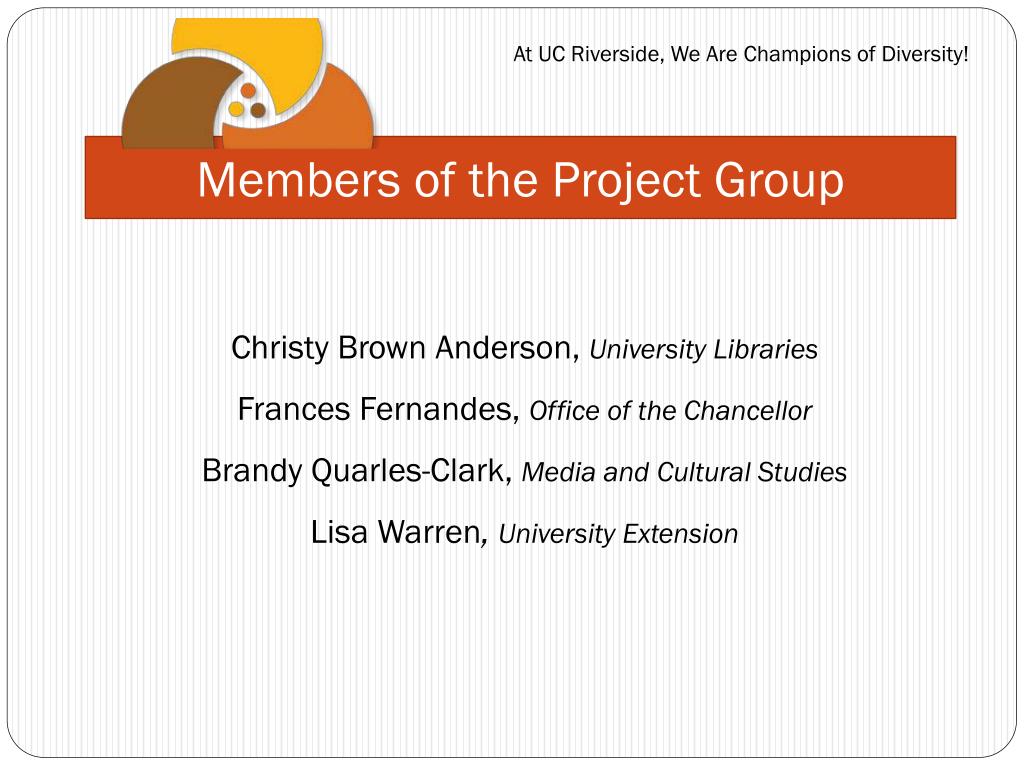 At UC Riverside, We Are Champions of Diversity!

Members of the Project Group

Christy Brown Anderson, University Libraries

Frances Fernandes, Office of the Chancellor

Brandy Quarles-Clark, Media and Cultural Studies

Lisa Warren, University Extension